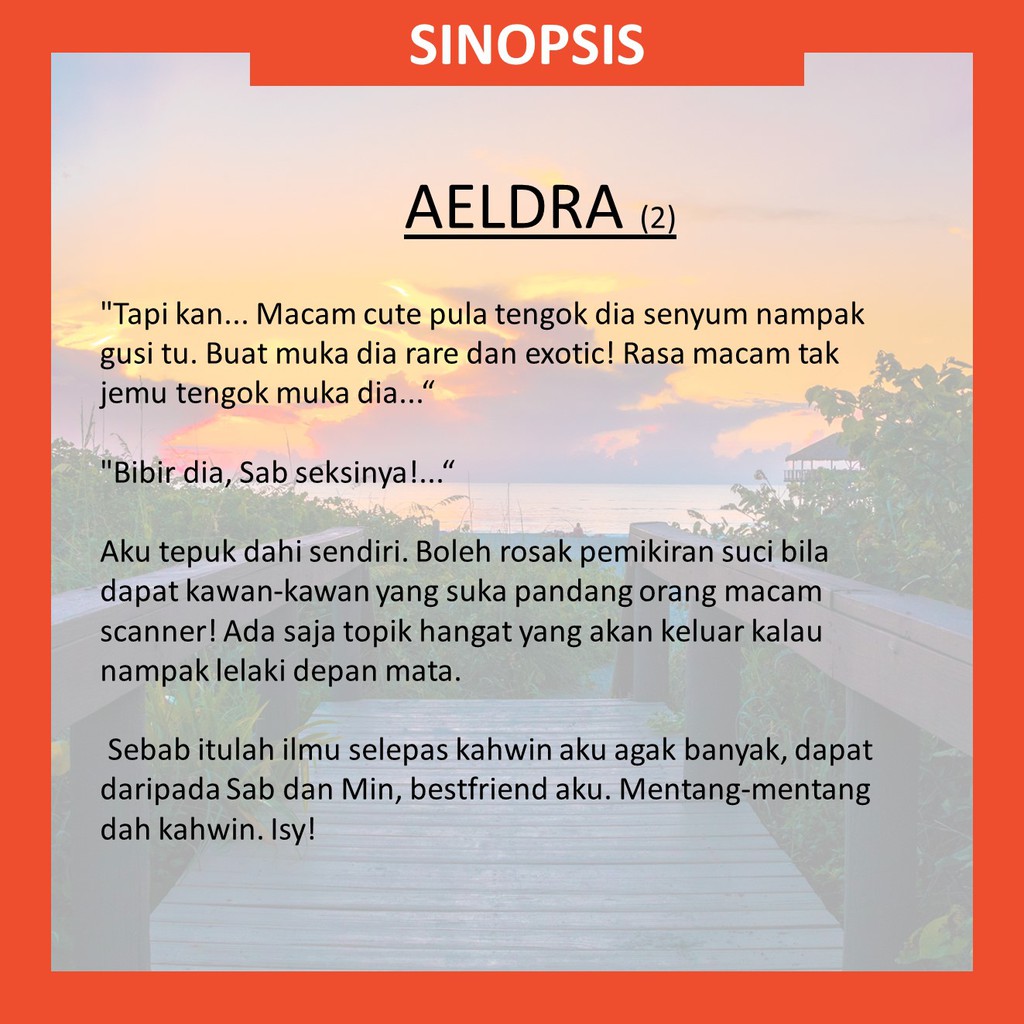 SINOPSIS

AELDRA (2)

"Tapi kan... Macam cute pula tengok dia senyum nampak gusi tu. Buat muka dia rare dan exotic! Rasa macam tak jemu tengok muka dia...“

"Bibir dia, Sab seksinya!...“

Aku tepuk dahi sendiri. Boleh rosak pemikiran suci bila dapat kawan-kawan yang suka pandang orang macam scanner! Ada saja topik hangat yang akan keluar kalau nampak lelaki depan mata.

Sebab itulah ilmu selepas kahwin aku agak banyak, dapat daripada Sab dan Min, bestfriend aku. Mentang-mentang dah kahwin. Isy!